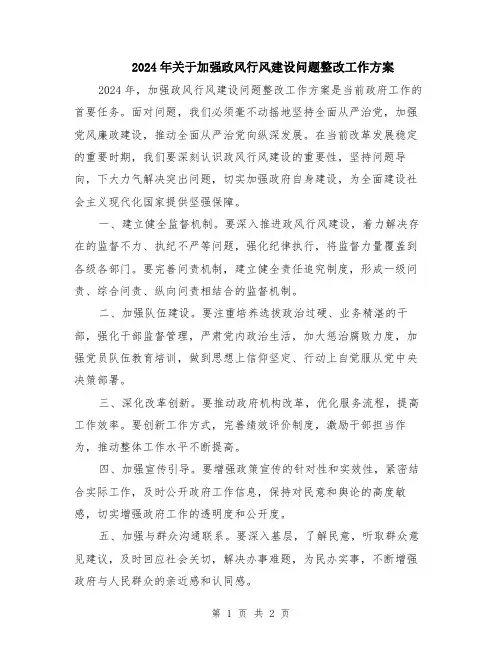 2024年关于加强政风行风建设问题整改工作方案

2024年，加强政风行风建设问题整改工作方案是当前政府工作的首要任务。面对问题，我们必须毫不动摇地坚持全面从严治党，加强党风廉政建设，推动全面从严治党向纵深发展。在当前改革发展稳定的重要时期，我们要深刻认识政风行风建设的重要性，坚持问题导向，下大力气解决突出问题，切实加强政府自身建设，为全面建设社会主义现代化国家提供坚强保障。

一、建立健全监督机制。要深入推进政风行风建设，着力解决存在的监督不力、执纪不严等问题，强化纪律执行，将监督力量覆盖到各级各部门。要完善问责机制，建立健全责任追究制度，形成一级问责、综合问责、纵向问责相结合的监督机制。

二、加强队伍建设。要注重培养选拔政治过硬、业务精湛的干部，强化干部监督管理，严肃党内政治生活，加大惩治腐败力度，加强党员队伍教育培训，做到思想上信仰坚定、行动上自觉服从党中央决策部署。

三、深化改革创新。要推动政府机构改革，优化服务流程，提高工作效率。要创新工作方式，完善绩效评价制度，激励干部担当作为，推动整体工作水平不断提高。

四、加强宣传引导。要增强政策宣传的针对性和实效性，紧密结合实际工作，及时公开政府工作信息，保持对民意和舆论的高度敏感，切实增强政府工作的透明度和公开度。

五、加强与群众沟通联系。要深入基层，了解民意，听取群众意见建议，及时回应社会关切，解决办事难题，为民办实事，不断增强政府与人民群众的亲近感和认同感。

第 1 页 共 2 页